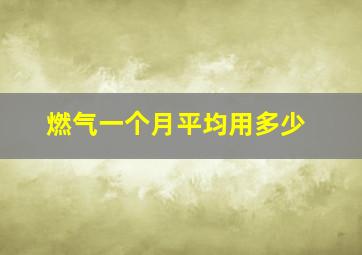 燃气一个月平均用多少